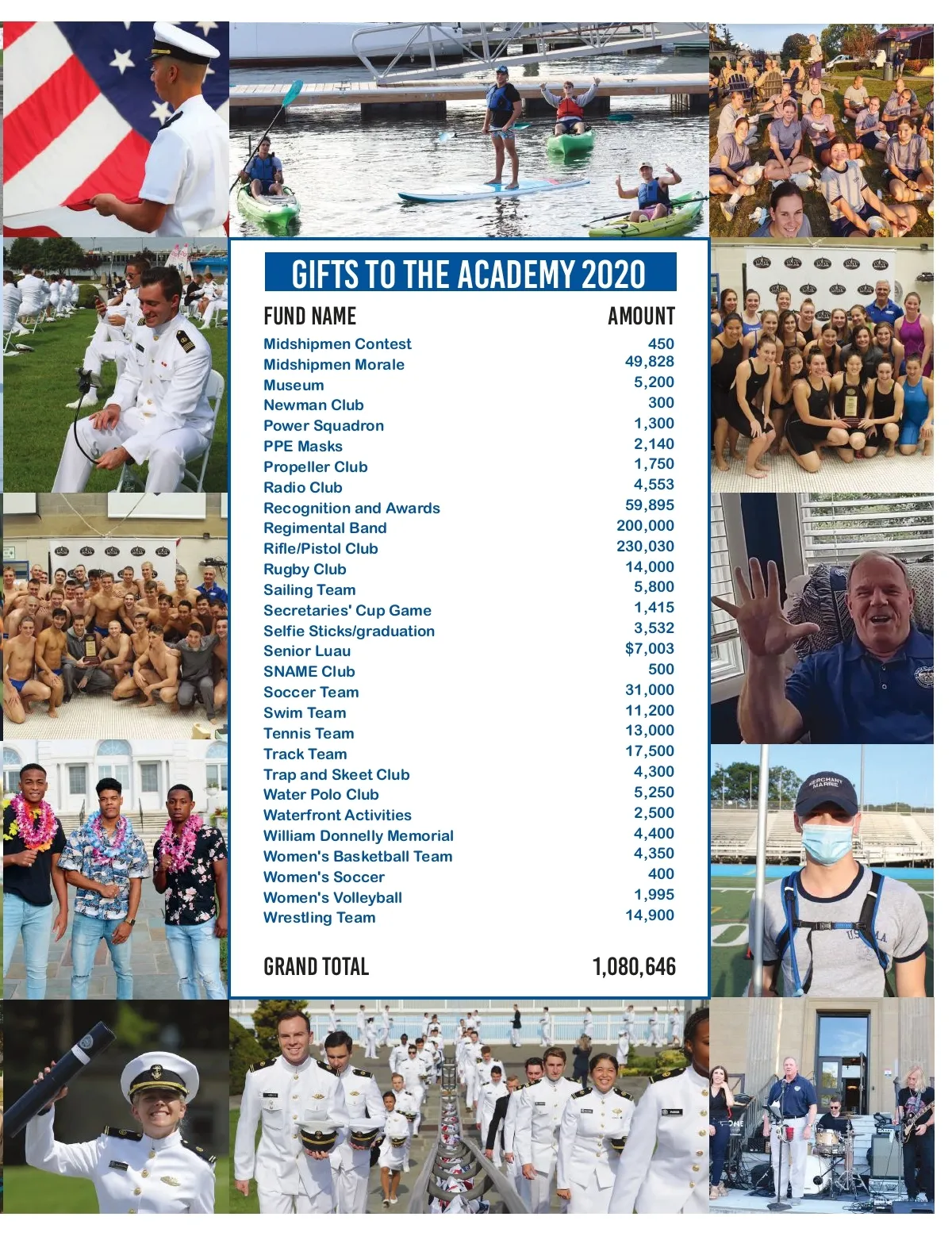 GIFTS TO THE ACADEMY 2020

| FUND NAME | AMOUNT |
|---|---|
| Midshipmen Contest | 450 |
| Midshipmen Morale | 49,828 |
| Museum | 5,200 |
| Newman Club | 300 |
| Power Squadron | 1,300 |
| PPE Masks | 2,140 |
| Propeller Club | 1,750 |
| Radio Club | 4,553 |
| Recognition and Awards | 59,895 |
| Regimental Band | 200,000 |
| Rifle/Pistol Club | 230,030 |
| Rugby Club | 14,000 |
| Sailing Team | 5,800 |
| Secretaries' Cup Game | 1,415 |
| Selfie Sticks/graduation | 3,532 |
| Senior Luau | $7,003 |
| SNAME Club | 500 |
| Soccer Team | 31,000 |
| Swim Team | 11,200 |
| Tennis Team | 13,000 |
| Track Team | 17,500 |
| Trap and Skeet Club | 4,300 |
| Water Polo Club | 5,250 |
| Waterfront Activities | 2,500 |
| William Donnelly Memorial | 4,400 |
| Women's Basketball Team | 4,350 |
| Women's Soccer | 400 |
| Women's Volleyball | 1,995 |
| Wrestling Team | 14,900 |
| GRAND TOTAL | 1,080,646 |

MERCHANT MARINE

USMMA